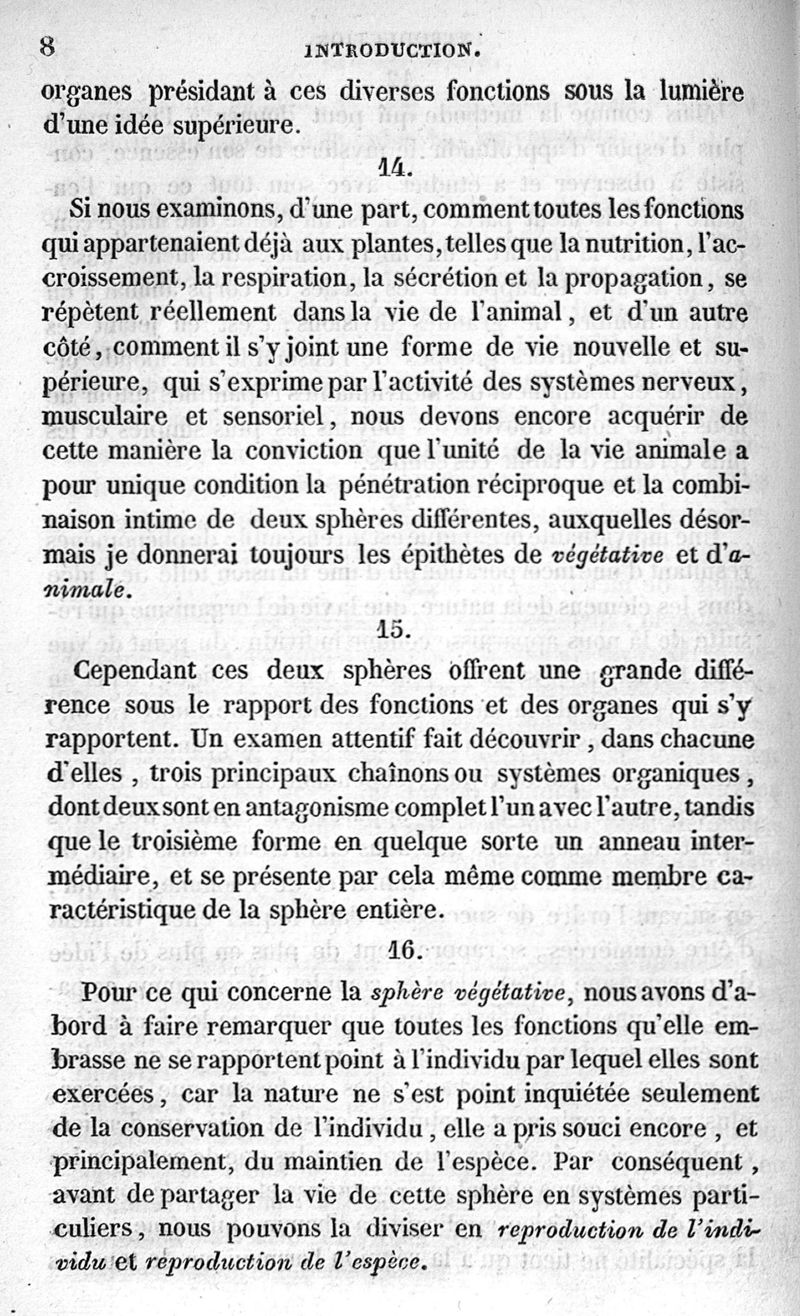 8 INTRODUCTION.

organes présidant à ces diverses fonctions sous la lumière d'une idée supérieure.

14.

Si nous examinons, d'une part, comment toutes les fonctions qui appartenaient déjà aux plantes, telles que la nutrition, l'accroissement, la respiration, la sécrétion et la propagation, se répètent réellement dans la vie de l'animal, et d'un autre côté, comment il s'y joint une forme de vie nouvelle et supérieure, qui s'exprime par l'activité des systèmes nerveux, musculaire et sensoriel, nous devons encore acquérir de cette manière la conviction que l'unité de la vie animale a pour unique condition la pénétration réciproque et la combinaison intime de deux sphères différentes, auxquelles désormais je donnerai toujours les épithètes de végétative et d'animale.

15.

Cependant ces deux sphères offrent une grande différence sous le rapport des fonctions et des organes qui s'y rapportent. Un examen attentif fait découvrir, dans chacune d'elles, trois principaux chaînons ou systèmes organiques, dont deux sont en antagonisme complet l'un avec l'autre, tandis que le troisième forme en quelque sorte un anneau intermédiaire, et se présente par cela même comme membre caractéristique de la sphère entière.

16.

Pour ce qui concerne la sphère végétative, nous avons d'abord à faire remarquer que toutes les fonctions qu'elle embrasse ne se rapportent point à l'individu par lequel elles sont exercées, car la nature ne s'est point inquiétée seulement de la conservation de l'individu, elle a pris souci encore, et principalement, du maintien de l'espèce. Par conséquent, avant de partager la vie de cette sphère en systèmes particuliers, nous pouvons la diviser en reproduction de l'individu et reproduction de l'espèce.